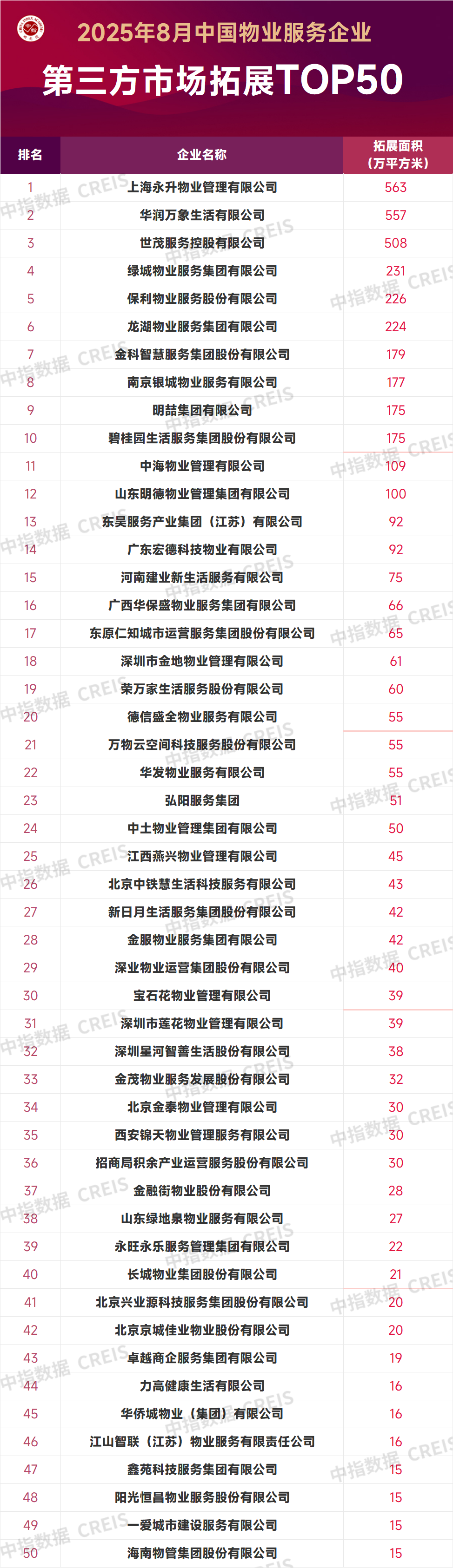 2025年8月中国物业服务企业
第三方市场拓展TOP50

| 排名 | 企业名称 | 拓展面积（万平方米） |
|---|---|---|
| 1 | 上海永升物业管理有限公司 | 563 |
| 2 | 华润万象生活有限公司 | 557 |
| 3 | 世茂服务控股有限公司 | 508 |
| 4 | 绿城物业服务集团有限公司 | 231 |
| 5 | 保利物业服务股份有限公司 | 226 |
| 6 | 龙湖物业服务集团有限公司 | 224 |
| 7 | 金科智慧服务集团股份有限公司 | 179 |
| 8 | 南京银城物业服务有限公司 | 177 |
| 9 | 明喆集团有限公司 | 175 |
| 10 | 碧桂园生活服务集团股份有限公司 | 175 |
| 11 | 中海物业管理有限公司 | 109 |
| 12 | 山东明德物业管理集团有限公司 | 100 |
| 13 | 东吴服务产业集团（江苏）有限公司 | 92 |
| 14 | 广东宏德科技物业有限公司 | 92 |
| 15 | 河南建业新生活服务有限公司 | 75 |
| 16 | 广西华保盛物业服务集团有限公司 | 66 |
| 17 | 东原仁知城市运营服务集团股份有限公司 | 65 |
| 18 | 深圳市金地物业管理有限公司 | 61 |
| 19 | 荣万家生活服务股份有限公司 | 60 |
| 20 | 德信盛全物业服务有限公司 | 55 |
| 21 | 万物云空间科技服务股份有限公司 | 55 |
| 22 | 华发物业服务有限公司 | 55 |
| 23 | 弘阳服务集团 | 51 |
| 24 | 中土物业管理集团有限公司 | 50 |
| 25 | 江西燕兴物业管理有限公司 | 45 |
| 26 | 北京中铁慧生活科技服务有限公司 | 43 |
| 27 | 新日月生活服务集团股份有限公司 | 42 |
| 28 | 金服物业服务集团有限公司 | 42 |
| 29 | 深业物业运营集团股份有限公司 | 40 |
| 30 | 宝石花物业管理有限公司 | 39 |
| 31 | 深圳市莲花物业管理有限公司 | 39 |
| 32 | 深圳星河智善生活股份有限公司 | 38 |
| 33 | 金茂物业服务发展股份有限公司 | 32 |
| 34 | 北京金泰物业管理有限公司 | 30 |
| 35 | 西安锦天物业管理服务有限公司 | 30 |
| 36 | 招商局积余产业运营服务股份有限公司 | 30 |
| 37 | 金融街物业股份有限公司 | 28 |
| 38 | 山东绿地泉物业服务有限公司 | 27 |
| 39 | 永旺永乐服务管理集团有限公司 | 22 |
| 40 | 长城物业集团股份有限公司 | 21 |
| 41 | 北京兴业源科技服务集团股份有限公司 | 20 |
| 42 | 北京京城佳业物业股份有限公司 | 20 |
| 43 | 卓越商企服务集团有限公司 | 19 |
| 44 | 力高健康生活有限公司 | 16 |
| 45 | 华侨城物业（集团）有限公司 | 16 |
| 46 | 江山智联（江苏）物业服务有限责任公司 | 16 |
| 47 | 鑫苑科技服务集团有限公司 | 15 |
| 48 | 阳光恒昌物业服务股份有限公司 | 15 |
| 49 | 一爱城市建设服务有限公司 | 15 |
| 50 | 海南物管集团股份有限公司 | 15 |

中指数据 CREIS